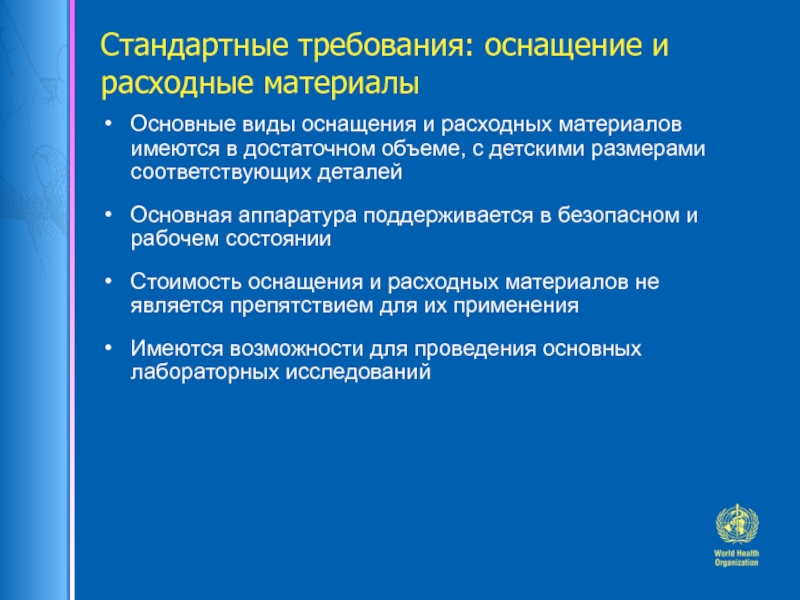 Стандартные требования: оснащение и расходные материалы

• Основные виды оснащения и расходных материалов имеются в достаточном объеме, с детскими размерами соответствующих деталей

• Основная аппаратура поддерживается в безопасном и рабочем состоянии

• Стоимость оснащения и расходных материалов не является препятствием для их применения

• Имеются возможности для проведения основных лабораторных исследований

World Health Organization